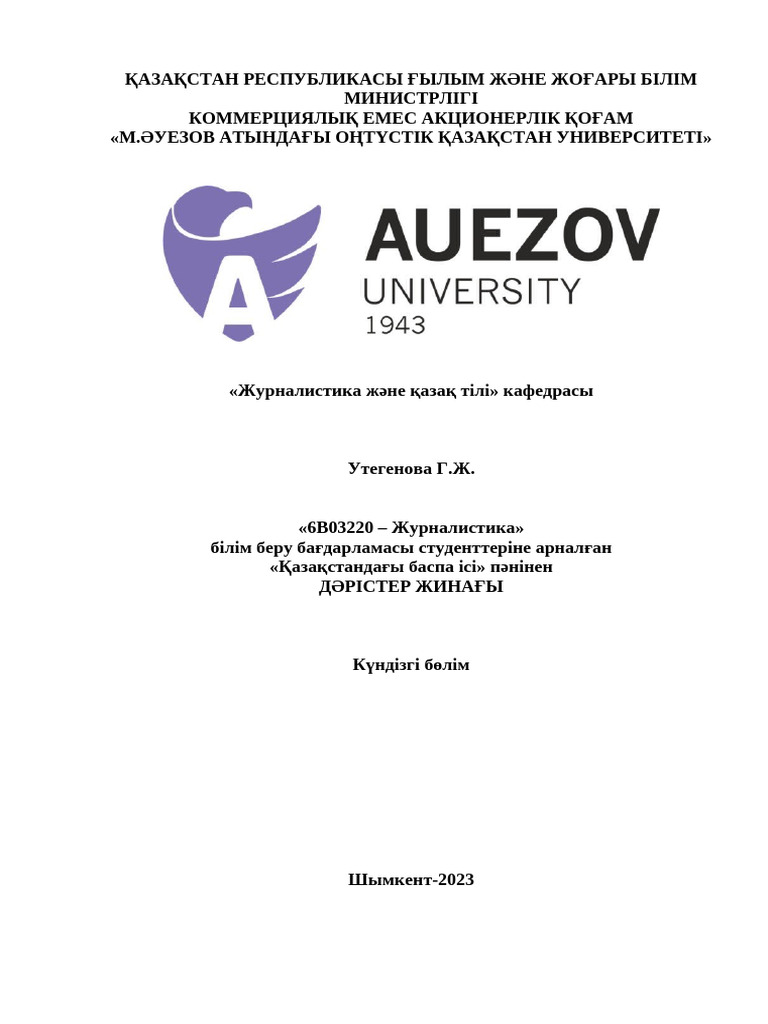 ҚАЗАҚСТАН РЕСПУБЛИКАСЫ ҒЫЛЫМ ЖӘНЕ ЖОҒАРЫ БІЛІМ МИНИСТРЛІГІ
КОММЕРЦИЯЛЫҚ ЕМЕС АКЦИОНЕРЛІК ҚОҒАМ
«М.ӘУЕЗОВ АТЫНДАҒЫ ОҢТҮСТІК ҚАЗАҚСТАН УНИВЕРСИТЕТІ»

AUEZOV
UNIVERSITY
1943

«Журналистика және қазақ тілі» кафедрасы

Утегенова Г.Ж.

«6В03220 – Журналистика»
білім беру бағдарламасы студенттеріне арналған
«Қазақстандағы баспа ісі» пәнінен
ДӘРІСТЕР ЖИНАҒЫ

Күндізгі бөлім

Шымкент-2023